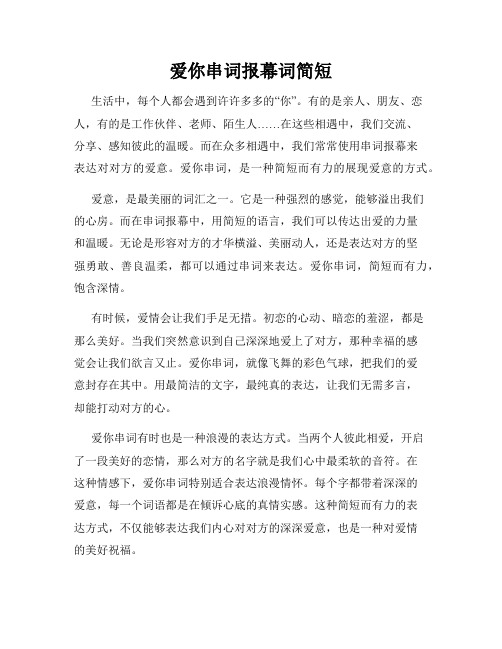 爱你串词报幕词简短

生活中，每个人都会遇到许许多多的“你”。有的是亲人、朋友、恋人，有的是工作伙伴、老师、陌生人……在这些相遇中，我们交流、分享、感知彼此的温暖。而在众多相遇中，我们常常使用串词报幕来表达对对方的爱意。爱你串词，是一种简短而有力的展现爱意的方式。

爱意，是最美丽的词汇之一。它是一种强烈的感觉，能够溢出我们的心房。而在串词报幕中，用简短的语言，我们可以传达出爱的力量和温暖。无论是形容对方的才华横溢、美丽动人，还是表达对方的坚强勇敢、善良温柔，都可以通过串词来表达。爱你串词，简短而有力，饱含深情。

有时候，爱情会让我们手足无措。初恋的心动、暗恋的羞涩，都是那么美好。当我们突然意识到自己深深地爱上了对方，那种幸福的感觉会让我们欲言又止。爱你串词，就像飞舞的彩色气球，把我们的爱意封存在其中。用最简洁的文字，最纯真的表达，让我们无需多言，却能打动对方的心。

爱你串词有时也是一种浪漫的表达方式。当两个人彼此相爱，开启了一段美好的恋情，那么对方的名字就是我们心中最柔软的音符。在这种情感下，爱你串词特别适合表达浪漫情怀。每个字都带着深深的爱意，每一个词语都是在倾诉心底的真情实感。这种简短而有力的表达方式，不仅能够表达我们内心对对方的深深爱意，也是一种对爱情的美好祝福。